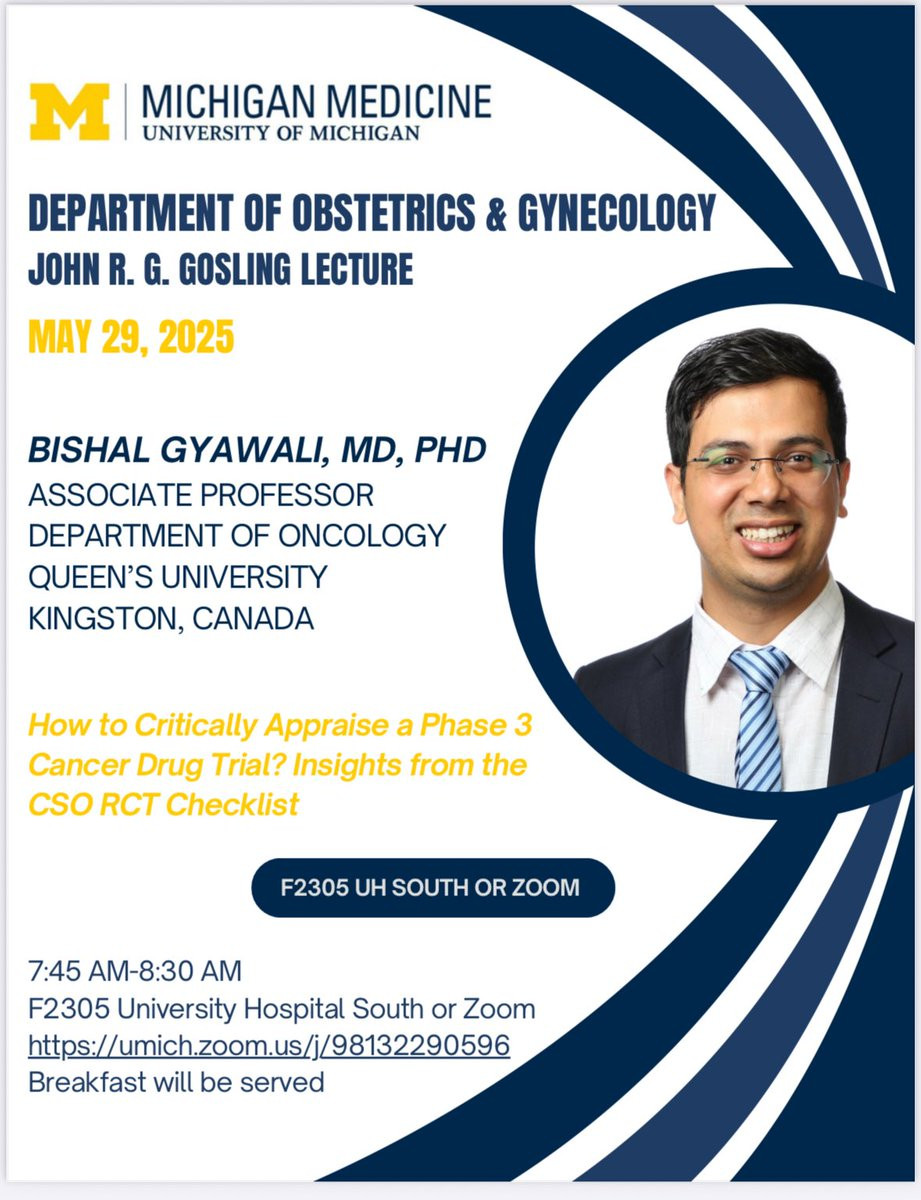 M MICHIGAN MEDICINE
UNIVERSITY OF MICHIGAN

DEPARTMENT OF OBSTETRICS & GYNECOLOGY
JOHN R. G. GOSLING LECTURE

MAY 29, 2025

BISHAL GYAWALI, MD, PHD
ASSOCIATE PROFESSOR
DEPARTMENT OF ONCOLOGY
QUEEN'S UNIVERSITY
KINGSTON, CANADA

How to Critically Appraise a Phase 3 Cancer Drug Trial? Insights from the CSO RCT Checklist

F2305 UH SOUTH OR ZOOM

7:45 AM-8:30 AM
F2305 University Hospital South or Zoom
https://umich.zoom.us/j/98132290596
Breakfast will be served